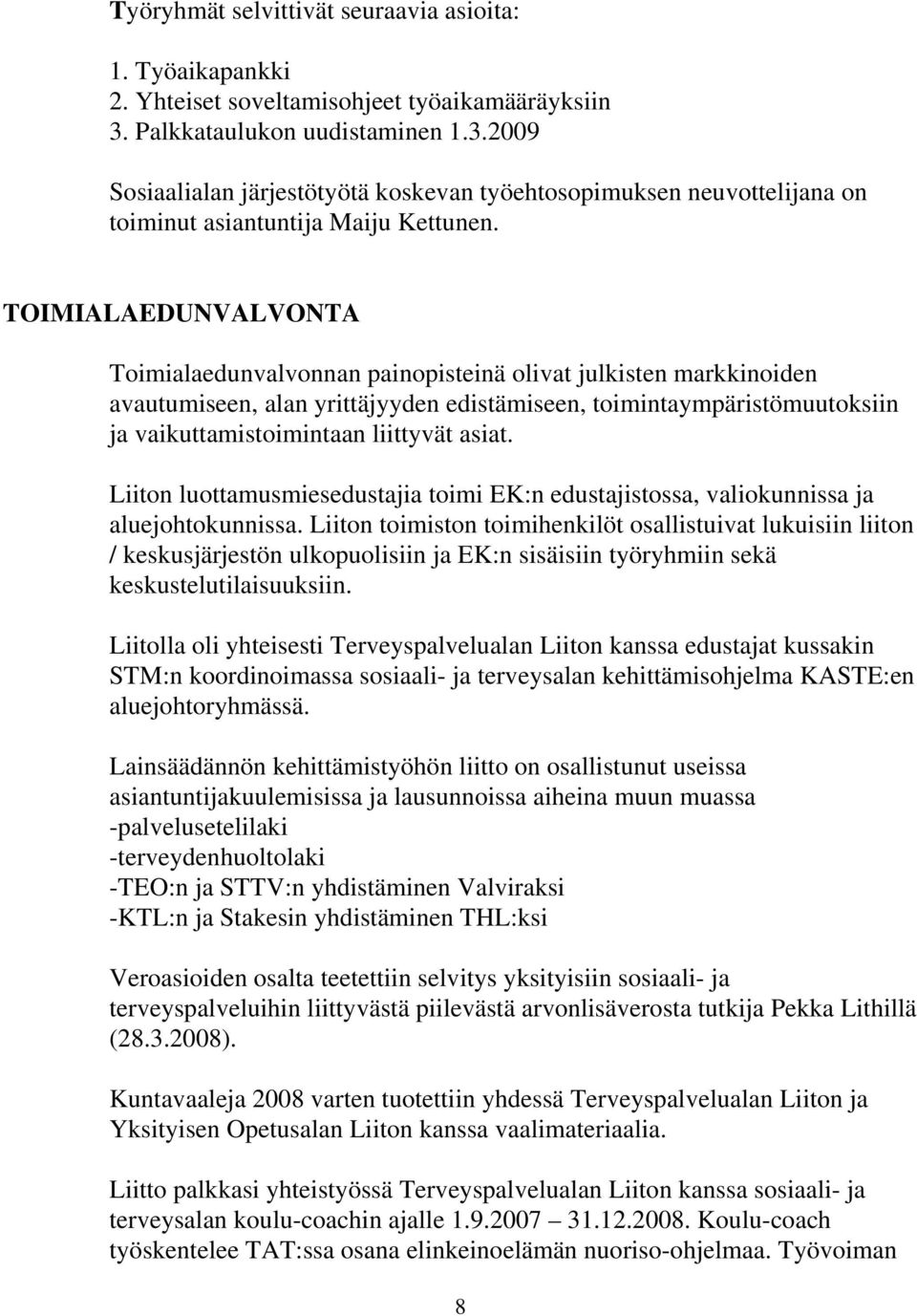 Työryhmät selvittivät seuraavia asioita:

1. Työaikapankki
2. Yhteiset soveltamisohjeet työaikamääräyksiin
3. Palkkataulukon uudistaminen 1.3.2009

Sosiaalialan järjestötyötä koskevan työehtosopimuksen neuvottelijana on toiminut asiantuntija Maiju Kettunen.

TOIMIALAEDUNVALVONTA

Toimialaedunvalvonnan painopisteinä olivat julkisten markkinoiden avautumiseen, alan yrittäjyyden edistämiseen, toimintaympäristömuutoksiin ja vaikuttamistoimintaan liittyvät asiat.

Liiton luottamusmiesedustajia toimi EK:n edustajistossa, valiokunnissa ja aluejohtokunnissa. Liiton toimiston toimihenkilöt osallistuivat lukuisiin liiton / keskusjärjestön ulkopuolisiin ja EK:n sisäisiin työryhmiin sekä keskustelutilaisuuksiin.

Liitolla oli yhteisesti Terveyspalvelualan Liiton kanssa edustajat kussakin STM:n koordinoimassa sosiaali- ja terveysalan kehittämisohjelma KASTE:en aluejohtoryhmässä.

Lainsäädännön kehittämistyöhön liitto on osallistunut useissa asiantuntijakuulemisissa ja lausunnoissa aiheina muun muassa
-palvelusetelilaki
-terveydenhuoltolaki
-TEO:n ja STTV:n yhdistäminen Valviraksi
-KTL:n ja Stakesin yhdistäminen THL:ksi

Veroasioiden osalta teetettiin selvitys yksityisiin sosiaali- ja terveyspalveluihin liittyvästä piilevästä arvonlisäverosta tutkija Pekka Lithillä (28.3.2008).

Kuntavaaleja 2008 varten tuotettiin yhdessä Terveyspalvelualan Liiton ja Yksityisen Opetusalan Liiton kanssa vaalimateriaalia.

Liitto palkkasi yhteistyössä Terveyspalvelualan Liiton kanssa sosiaali- ja terveysalan koulu-coachin ajalle 1.9.2007 – 31.12.2008. Koulu-coach työskentelee TAT:ssa osana elinkeinoelämän nuoriso-ohjelmaa. Työvoiman

8